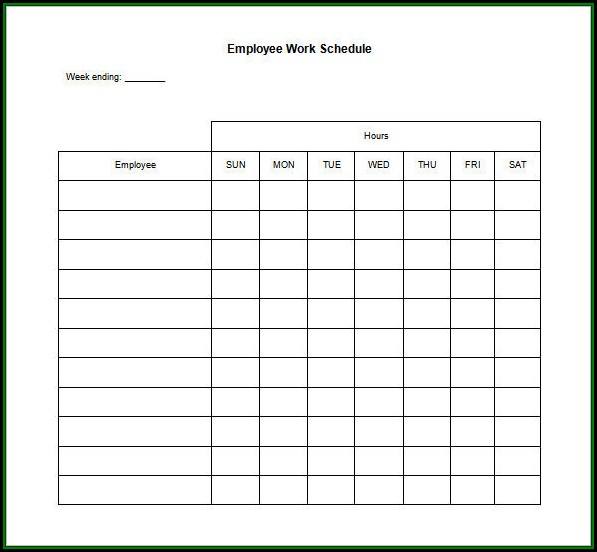 Employee Work Schedule

Week ending: ________

| | Hours | | | | | | |
|---|---|---|---|---|---|---|---|
| Employee | SUN | MON | TUE | WED | THU | FRI | SAT |
| | | | | | | | |
| | | | | | | | |
| | | | | | | | |
| | | | | | | | |
| | | | | | | | |
| | | | | | | | |
| | | | | | | | |
| | | | | | | | |
| | | | | | | | |
| | | | | | | | |
| | | | | | | | |